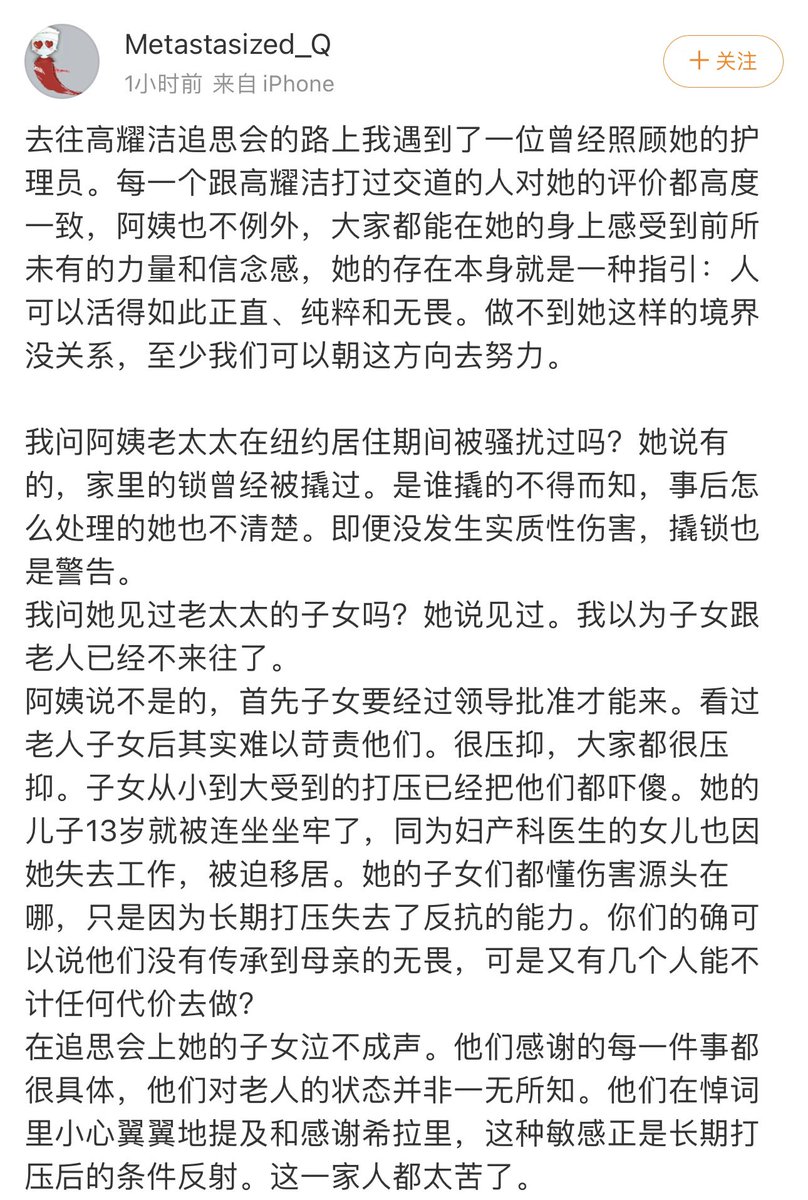 Metastasized_Q
1小时前 来自 iPhone
+ 关注

去往高耀洁追思会的路上我遇到了一位曾经照顾她的护理员。每一个跟高耀洁打过交道的人对她的评价都高度一致，阿姨也不例外，大家都能在她的身上感受到前所未有的力量和信念感，她的存在本身就是一种指引：人可以活得如此正直、纯粹和无畏。做不到她这样的境界没关系，至少我们可以朝这方向去努力。

我问阿姨老太太在纽约居住期间被骚扰过吗？她说有的，家里的锁曾经被撬过。是谁撬的不得而知，事后怎么处理的她也不清楚。即便没发生实质性伤害，撬锁也是警告。
我问她见过老太太的子女吗？她说见过。我以为子女跟老人已经不来往了。
阿姨说不是的，首先子女要经过领导批准才能来。看过老人子女后其实难以苛责他们。很压抑，大家都很压抑。子女从小到大受到的打压已经把他们都吓傻。她的儿子13岁就被连坐坐牢了，同为妇产科医生的女儿也因她失去工作，被迫移居。她的子女们都懂伤害源头在哪，只是因为长期打压失去了反抗的能力。你们的确可以说他们没有传承到母亲的无畏，可是又有几个人能不计任何代价去做？
在追思会上她的子女泣不成声。他们感谢的每一件事都很具体，他们对老人的状态并非一无所知。他们在悼词里小心翼翼地提及和感谢希拉里，这种敏感正是长期打压后的条件反射。这一家人都太苦了。